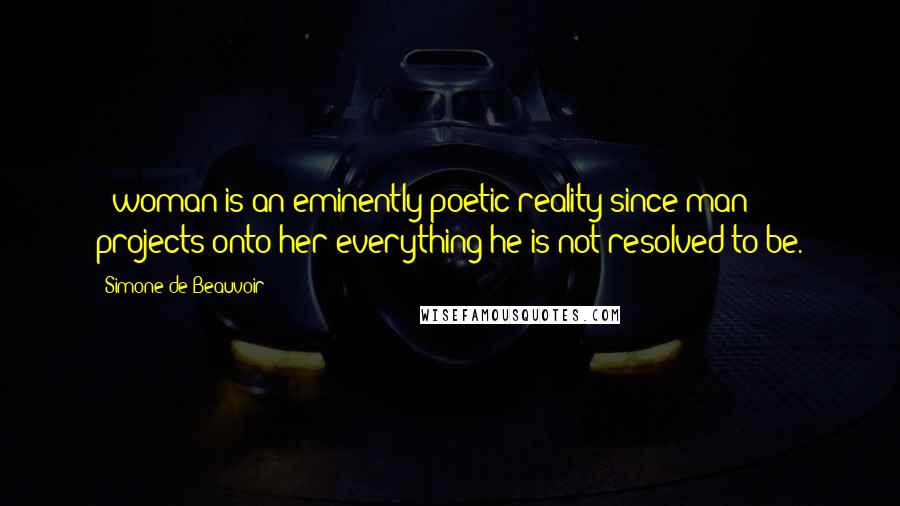 woman is an eminently poetic reality since man projects onto her everything he is not resolved to be.

Simone de Beauvoir

WISEFAMOUSQUOTES.COM